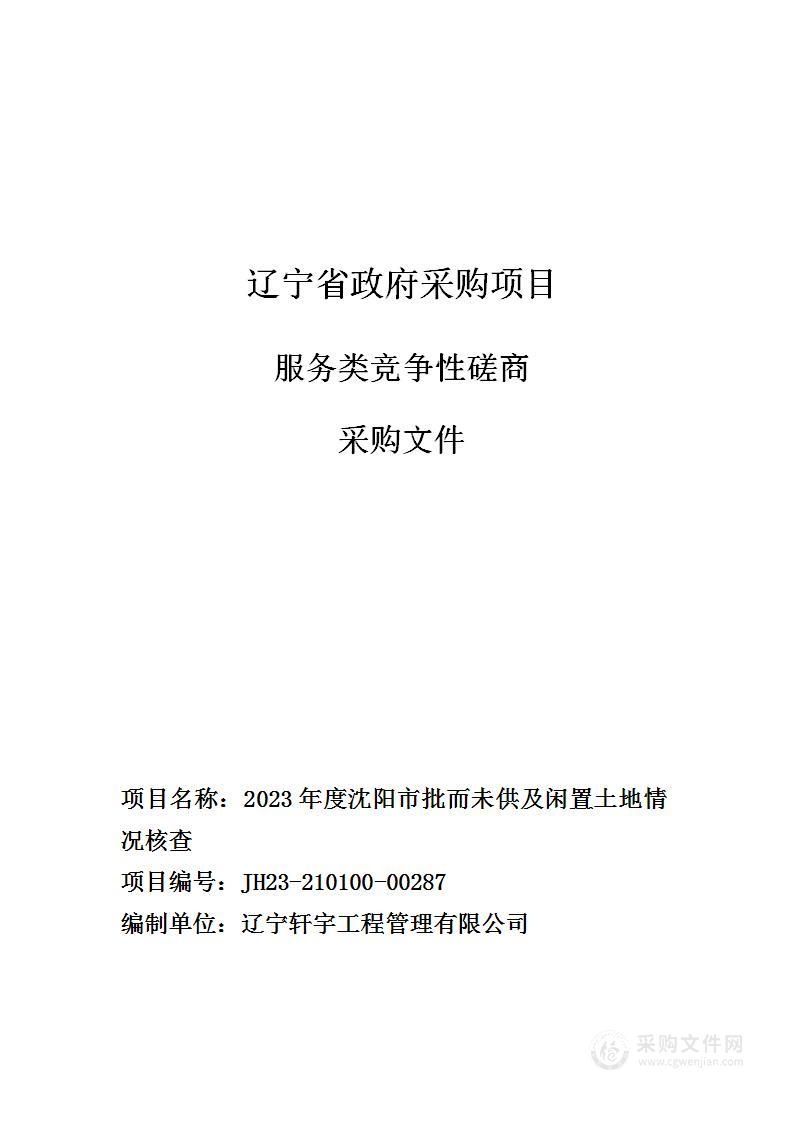 辽宁省政府采购项目

服务类竞争性磋商

采购文件

项目名称：2023 年度沈阳市批而未供及闲置土地情况核查

项目编号：JH23-210100-00287

编制单位：辽宁轩宇工程管理有限公司

采购文件网
www.cgwenjian.com